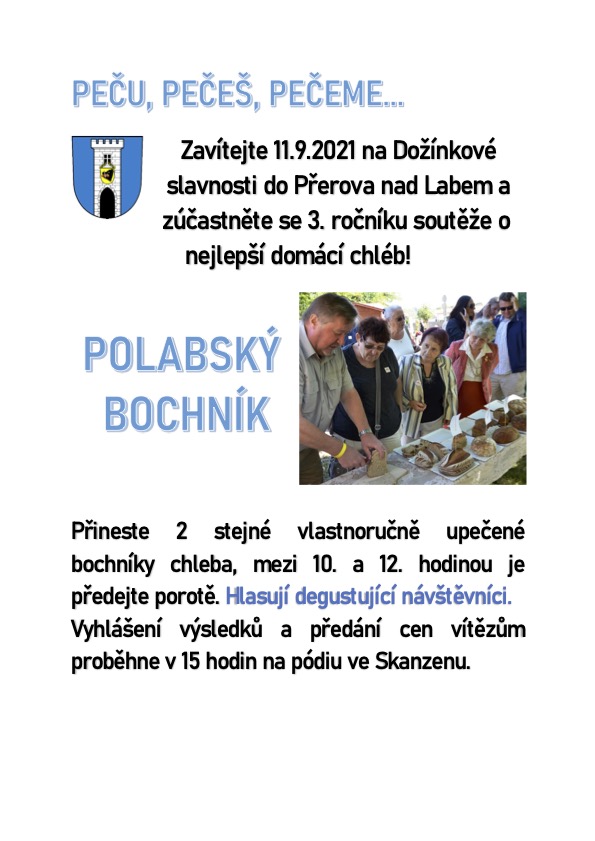 PEČU, PEČEŠ, PEČEME...

Zavítejte 11.9.2021 na Dožínkové slavnosti do Přerova nad Labem a zúčastněte se 3. ročníku soutěže o nejlepší domácí chléb!

POLABSKÝ BOCHNÍK

Přineste 2 stejné vlastnoručně upečené bochníky chleba, mezi 10. a 12. hodinou je předejte porotě. Hlasují degustující návštěvníci. Vyhlášení výsledků a předání cen vítězům proběhne v 15 hodin na pódiu ve Skanzenu.